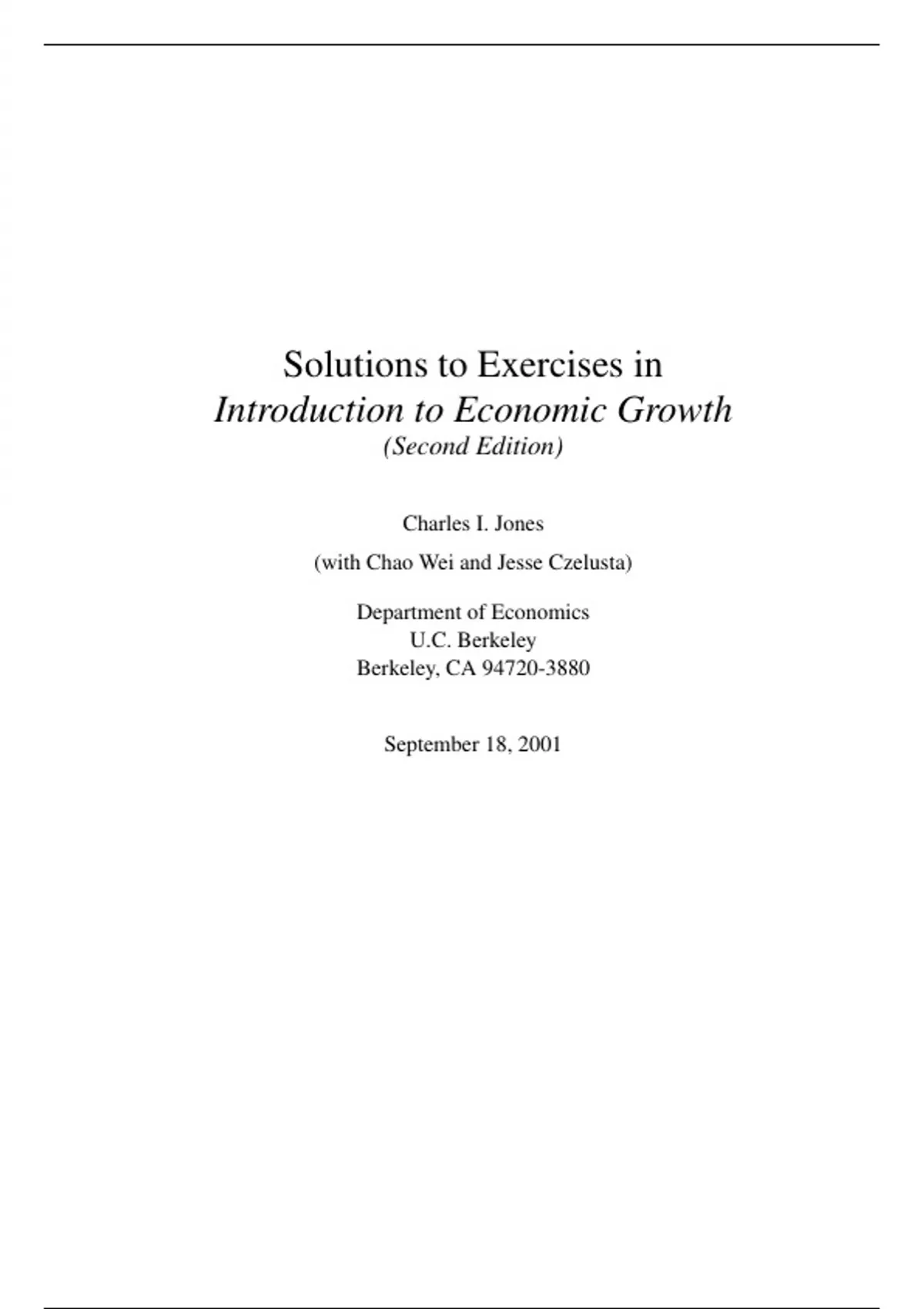 Solutions to Exercises in
Introduction to Economic Growth
(Second Edition)

Charles I. Jones

(with Chao Wei and Jesse Czelusta)

Department of Economics
U.C. Berkeley
Berkeley, CA 94720-3880

September 18, 2001